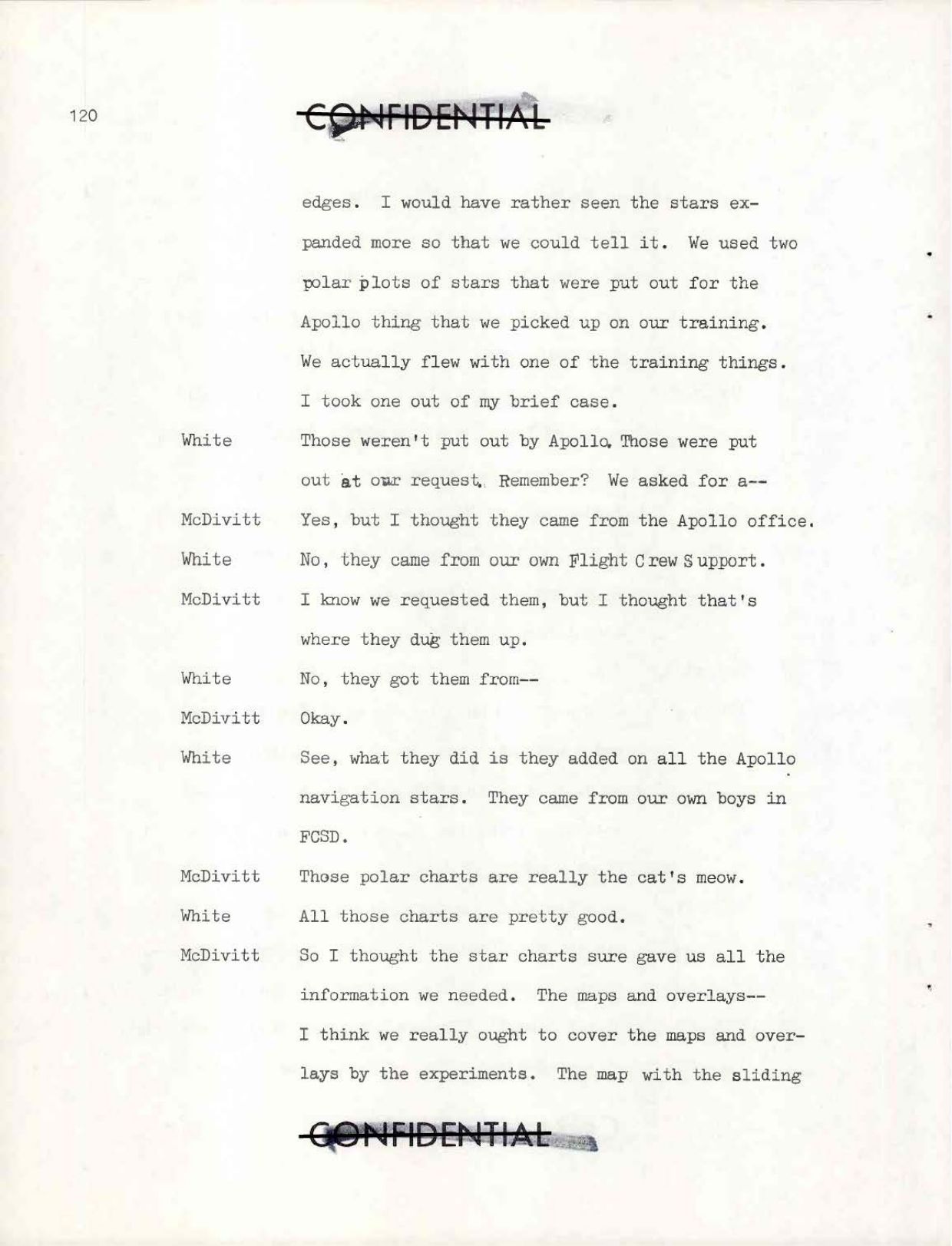 120

CONFIDENTIAL

edges. I would have rather seen the stars expanded more so that we could tell it. We used two polar plots of stars that were put out for the Apollo thing that we picked up on our training. We actually flew with one of the training things. I took one out of my brief case.

White Those weren't put out by Apollo. Those were put out at our request. Remember? We asked for a--

McDivitt Yes, but I thought they came from the Apollo office.

White No, they came from our own Flight Crew Support.

McDivitt I know we requested them, but I thought that's where they dug them up.

White No, they got them from--

McDivitt Okay.

White See, what they did is they added on all the Apollo navigation stars. They came from our own boys in FCSD.

McDivitt Those polar charts are really the cat's meow.

White All those charts are pretty good.

McDivitt So I thought the star charts sure gave us all the information we needed. The maps and overlays-- I think we really ought to cover the maps and overlays by the experiments. The map with the sliding

CONFIDENTIAL